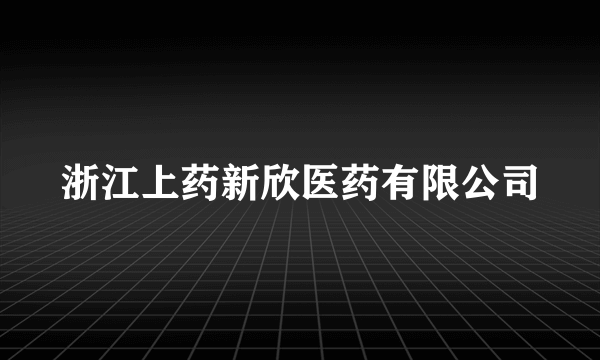 浙江上药新欣医药有限公司